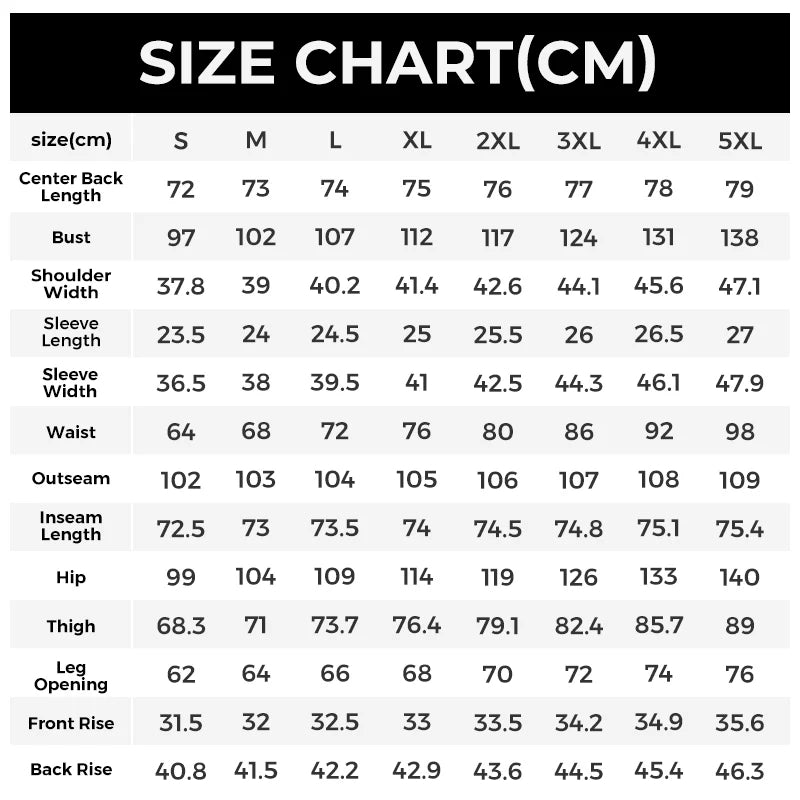 SIZE CHART(CM)

| size(cm) | S | M | L | XL | 2XL | 3XL | 4XL | 5XL |
|---|---|---|---|---|---|---|---|---|
| Center Back Length | 72 | 73 | 74 | 75 | 76 | 77 | 78 | 79 |
| Bust | 97 | 102 | 107 | 112 | 117 | 124 | 131 | 138 |
| Shoulder Width | 37.8 | 39 | 40.2 | 41.4 | 42.6 | 44.1 | 45.6 | 47.1 |
| Sleeve Length | 23.5 | 24 | 24.5 | 25 | 25.5 | 26 | 26.5 | 27 |
| Sleeve Width | 36.5 | 38 | 39.5 | 41 | 42.5 | 44.3 | 46.1 | 47.9 |
| Waist | 64 | 68 | 72 | 76 | 80 | 86 | 92 | 98 |
| Outseam | 102 | 103 | 104 | 105 | 106 | 107 | 108 | 109 |
| Inseam Length | 72.5 | 73 | 73.5 | 74 | 74.5 | 74.8 | 75.1 | 75.4 |
| Hip | 99 | 104 | 109 | 114 | 119 | 126 | 133 | 140 |
| Thigh | 68.3 | 71 | 73.7 | 76.4 | 79.1 | 82.4 | 85.7 | 89 |
| Leg Opening | 62 | 64 | 66 | 68 | 70 | 72 | 74 | 76 |
| Front Rise | 31.5 | 32 | 32.5 | 33 | 33.5 | 34.2 | 34.9 | 35.6 |
| Back Rise | 40.8 | 41.5 | 42.2 | 42.9 | 43.6 | 44.5 | 45.4 | 46.3 |